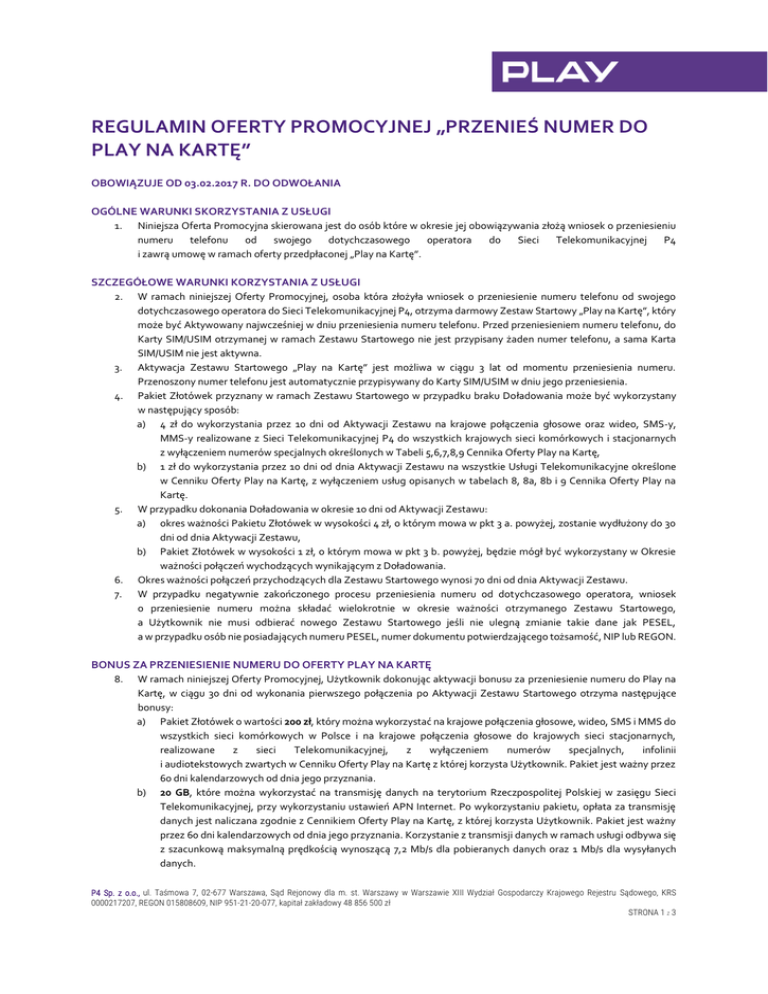 PLAY

REGULAMIN OFERTY PROMOCYJNEJ „PRZENIEŚ NUMER DO PLAY NA KARTĘ”

OBOWIĄZUJE OD 03.02.2017 R. DO ODWOŁANIA

OGÓLNE WARUNKI SKORZYSTANIA Z USŁUGI

1. Niniejsza Oferta Promocyjna skierowana jest do osób które w okresie jej obowiązywania złożą wniosek o przeniesieniu numeru telefonu od swojego dotychczasowego operatora do Sieci Telekomunikacyjnej P4 i zawrą umowę w ramach oferty przedpłaconej „Play na Kartę”.

SZCZEGÓŁOWE WARUNKI KORZYSTANIA Z USŁUGI

2. W ramach niniejszej Oferty Promocyjnej, osoba która złożyła wniosek o przeniesienie numeru telefonu od swojego dotychczasowego operatora do Sieci Telekomunikacyjnej P4, otrzyma darmowy Zestaw Startowy „Play na Kartę”, który może być Aktywowany najwcześniej w dniu przeniesienia numeru telefonu. Przed przeniesieniem numeru telefonu, do Karty SIM/USIM otrzymanej w ramach Zestawu Startowego nie jest przypisany żaden numer telefonu, a sama Karta SIM/USIM nie jest aktywna.
3. Aktywacja Zestawu Startowego „Play na Kartę” jest możliwa w ciągu 3 lat od momentu przeniesienia numeru. Przenoszony numer telefonu jest automatycznie przypisywany do Karty SIM/USIM w dniu jego przeniesienia.
4. Pakiet Złotówek przyznany w ramach Zestawu Startowego w przypadku braku Doładowania może być wykorzystany w następujący sposób:
a) 4 zł do wykorzystania przez 10 dni od Aktywacji Zestawu na krajowe połączenia głosowe oraz wideo, SMS-y, MMS-y realizowane z Sieci Telekomunikacyjnej P4 do wszystkich krajowych sieci komórkowych i stacjonarnych z wyłączeniem numerów specjalnych określonych w Tabeli 5,6,7,8,9 Cennika Oferty Play na Kartę,
b) 1 zł do wykorzystania przez 10 dni od dnia Aktywacji Zestawu na wszystkie Usługi Telekomunikacyjne określone w Cenniku Oferty Play na Kartę, z wyłączeniem usług opisanych w tabelach 8, 8a, 8b i 9 Cennika Oferty Play na Kartę.
5. W przypadku dokonania Doładowania w okresie 10 dni od Aktywacji Zestawu:
a) okres ważności Pakietu Złotówek w wysokości 4 zł, o którym mowa w pkt 3 a. powyżej, zostanie wydłużony do 30 dni od dnia Aktywacji Zestawu,
b) Pakiet Złotówek w wysokości 1 zł, o którym mowa w pkt 3 b. powyżej, będzie mógł być wykorzystany w Okresie ważności połączeń wychodzących wynikającym z Doładowania.
6. Okres ważności połączeń przychodzących dla Zestawu Startowego wynosi 70 dni od dnia Aktywacji Zestawu.
7. W przypadku negatywnie zakończonego procesu przeniesienia numeru od dotychczasowego operatora, wniosek o przeniesienie numeru można składać wielokrotnie w okresie ważności otrzymanego Zestawu Startowego, a Użytkownik nie musi odbierać nowego Zestawu Startowego jeśli nie ulegną zmianie takie dane jak PESEL, a w przypadku osób nie posiadających numeru PESEL, numer dokumentu potwierdzającego tożsamość, NIP lub REGON.

BONUS ZA PRZENIESIENIE NUMERU DO OFERTY PLAY NA KARTĘ

8. W ramach niniejszej Oferty Promocyjnej, Użytkownik dokonując aktywacji bonusu za przeniesienie numeru do Play na Kartę, w ciągu 30 dni od wykonania pierwszego połączenia po Aktywacji Zestawu Startowego otrzyma następujące bonusy:
a) Pakiet Złotówek o wartości 200 zł, który można wykorzystać na krajowe połączenia głosowe, wideo, SMS i MMS do wszystkich sieci komórkowych w Polsce i na krajowe połączenia głosowe do krajowych sieci stacjonarnych, realizowane z sieci Telekomunikacyjnej, z wyłączeniem numerów specjalnych, infolinii i audiotekstowych zwartych w Cenniku Oferty Play na Kartę z której korzysta Użytkownik. Pakiet jest ważny przez 60 dni kalendarzowych od dnia jego przyznania.
b) 20 GB, które można wykorzystać na transmisję danych na terytorium Rzeczpospolitej Polskiej w zasięgu Sieci Telekomunikacyjnej, przy wykorzystaniu ustawień APN Internet. Po wykorzystaniu pakietu, opłata za transmisję danych jest naliczana zgodnie z Cennikiem Oferty Play na Kartę, z której korzysta Użytkownik. Pakiet jest ważny przez 60 dni kalendarzowych od dnia jego przyznania. Korzystanie z transmisji danych w ramach usługi odbywa się z szacunkową maksymalną prędkością wynoszącą 7,2 Mb/s dla pobieranych danych oraz 1 Mb/s dla wysyłanych danych.

P4 Sp. z o.o., ul. Taśmowa 7, 02-677 Warszawa, Sąd Rejonowy dla m. st. Warszawy w Warszawie XIII Wydział Gospodarczy Krajowego Rejestru Sądowego, KRS 0000217207, REGON 015808609, NIP 951-21-20-077, kapitał zakładowy 48 856 500 zł

STRONA 1 z 3